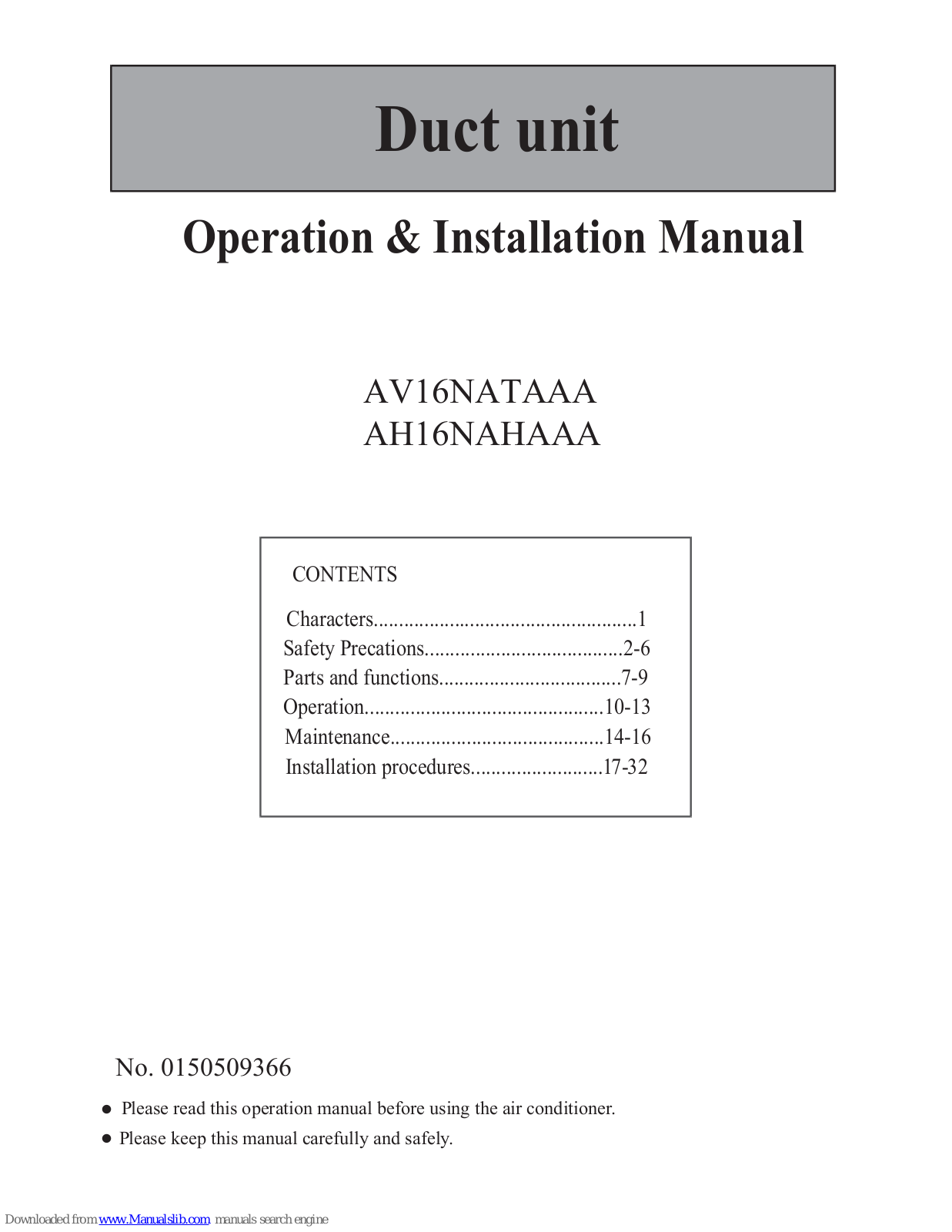 Duct unit

Operation & Installation Manual

AV16NATAAA
AH16NAHAAA

CONTENTS

Characters....................................................1
Safety Precations.......................................2-6
Parts and functions....................................7-9
Operation...............................................10-13
Maintenance..........................................14-16
Installation procedures..........................17-32

No. 0150509366

● Please read this operation manual before using the air conditioner.
● Please keep this manual carefully and safely.

Downloaded from www.Manualslib.com manuals search engine